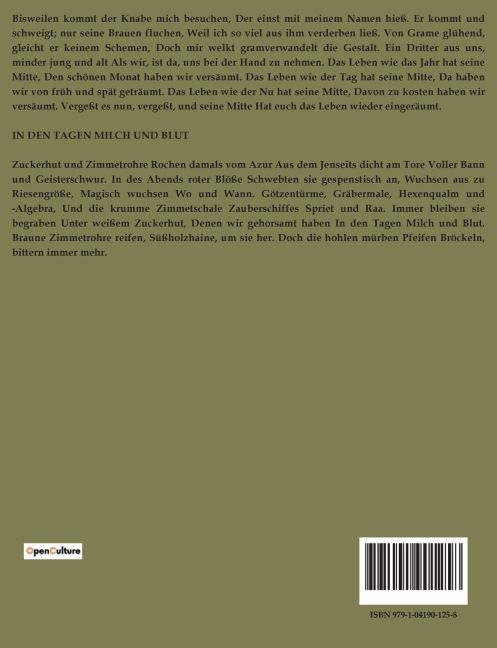 Bisweilen kommt der Knabe mich besuchen, Der einst mit meinem Namen hieß. Er kommt und schweigt; nur seine Brauen fluchen, Weil ich so viel aus ihm verderben ließ. Von Grame glühend, gleicht er keinem Schemen, Doch mir welkt gramverwandelt die Gestalt. Ein Dritter aus uns, minder jung und alt Als wir, ist da, uns bei der Hand zu nehmen. Das Leben wie das Jahr hat seine Mitte, Den schönen Monat haben wir versäumt. Das Leben wie der Tag hat seine Mitte, Da haben wir von früh und spät geträumt. Das Leben wie der Nu hat seine Mitte, Davon zu kosten haben wir versäumt. Vergeßt es nun, vergeßt, und seine Mitte Hat euch das Leben wieder eingeräumt.

IN DEN TAGEN MILCH UND BLUT

Zuckerhut und Zimmetrohre Rochen damals vom Azur Aus dem Jenseits dicht am Tore Voller Bann und Geisterschwur. In des Abends roter Blöße Schwebten sie gespenstisch an, Wuchsen aus zu Riesengröße, Magisch wuchsen Wo und Wann. Götzentürme, Gräbermale, Hexenqualm und -Algebra, Und die krumme Zimmetschale Zauberschiffes Spriet und Raa. Immer bleiben sie begraben Unter weißem Zuckerhut, Denen wir gehorsamt haben In den Tagen Milch und Blut. Braune Zimmetrohre reifen, Süßholzhaine, um sie her. Doch die hohlen mürben Pfeifen Bröckeln, bittern immer mehr.

OpenCulture

ISBN 979-1-04190-125-8